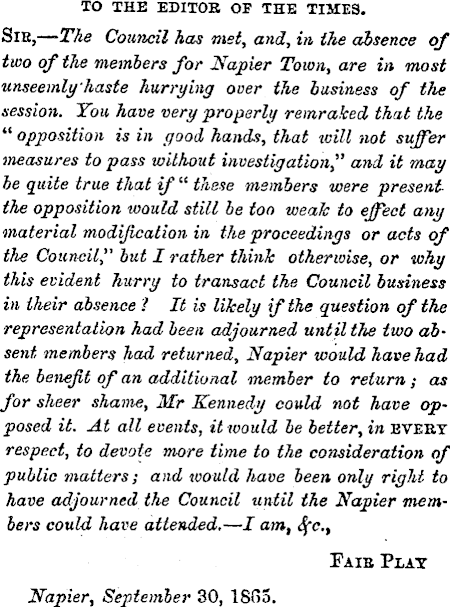 TO THE EDITOR OF THE TIMES.

SIR,—The Council has met, and, in the absence of two of the members for Napier Town, are in most unseemly haste hurrying over the business of the session. You have very properly remraked that the "opposition is in good hands, that will not suffer measures to pass without investigation," and it may be quite true that if "these members were present the opposition would still be too weak to effect any material modification in the proceedings or acts of the Council," but I rather think otherwise, or why this evident hurry to transact the Council business in their absence? It is likely if the question of the representation had been adjourned until the two absent members had returned, Napier would have had the benefit of an additional member to return; as for sheer shame, Mr Kennedy could not have opposed it. At all events, it would be better, in EVERY respect, to devote more time to the consideration of public matters; and would have been only right to have adjourned the Council until the Napier members could have attended.—I am, &c.,

FAIR PLAY

Napier, September 30, 1865.